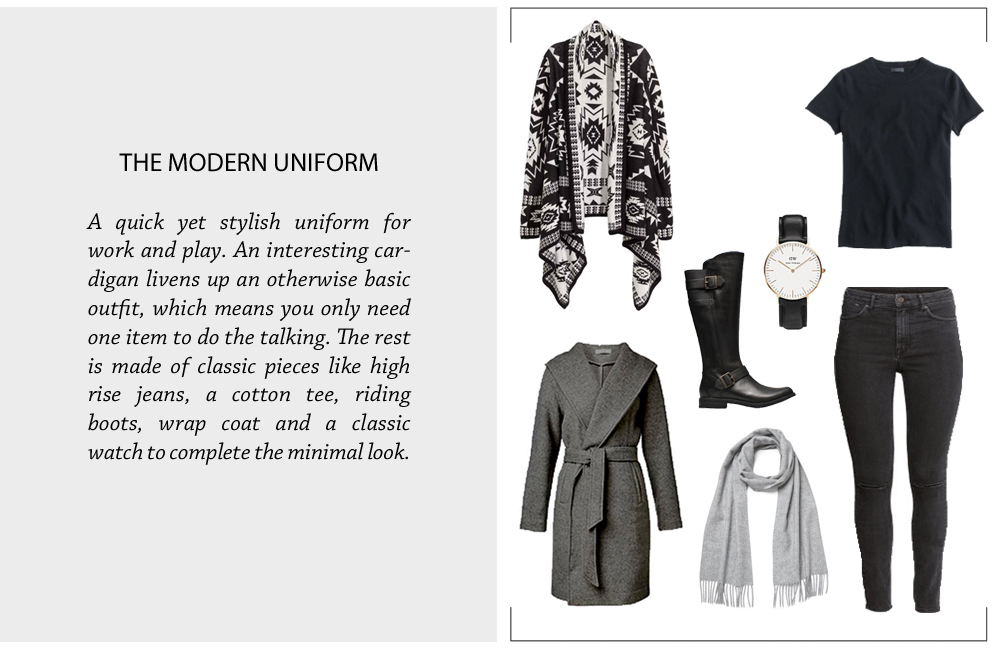 THE MODERN UNIFORM

A quick yet stylish uniform for work and play. An interesting cardigan livens up an otherwise basic outfit, which means you only need one item to do the talking. The rest is made of classic pieces like high rise jeans, a cotton tee, riding boots, wrap coat and a classic watch to complete the minimal look.